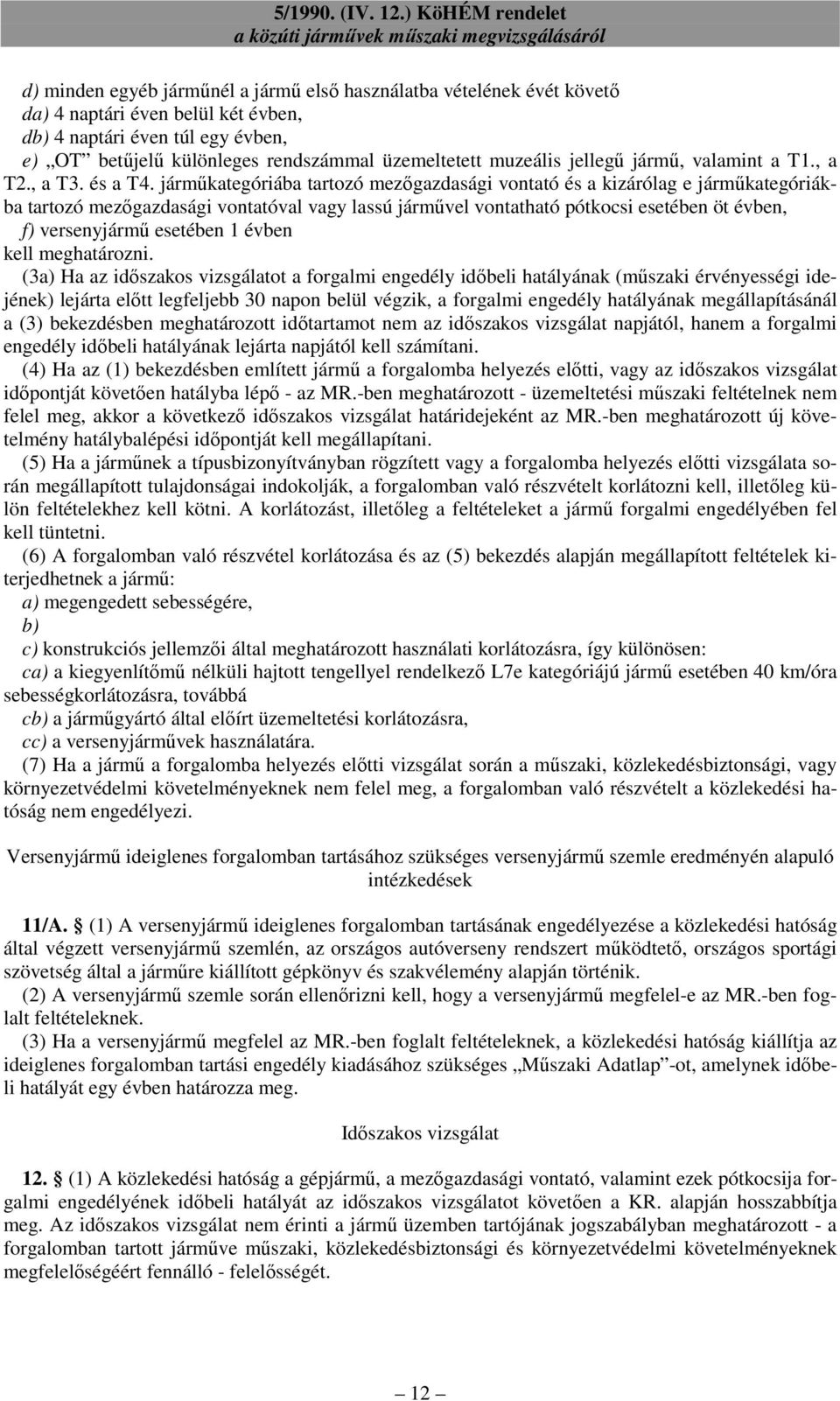 5/1990. (IV. 12.) KöHÉM rendelet
a közúti járművek műszaki megvizsgálásáról

d) minden egyéb járműnél a jármű első használatba vételének évét követő
da) 4 naptári éven belül két évben,
db) 4 naptári éven túl egy évben,
e) „OT” betűjelű különleges rendszámmal üzemeltetett muzeális jellegű jármű, valamint a T1., a T2., a T3. és a T4. járműkategóriába tartozó mezőgazdasági vontató és a kizárólag e járműkategóriákba tartozó mezőgazdasági vontatóval vagy lassú járművel vontatható pótkocsi esetében öt évben,
f) versenyjármű esetében 1 évben
kell meghatározni.

(3a) Ha az időszakos vizsgálatot a forgalmi engedély időbeli hatályának (műszaki érvényességi idejének) lejárta előtt legfeljebb 30 napon belül végzik, a forgalmi engedély hatályának megállapításánál a (3) bekezdésben meghatározott időtartamot nem az időszakos vizsgálat napjától, hanem a forgalmi engedély időbeli hatályának lejárta napjától kell számítani.

(4) Ha az (1) bekezdésben említett jármű a forgalomba helyezés előtti, vagy az időszakos vizsgálat időpontját követően hatályba lépő - az MR.-ben meghatározott - üzemeltetési műszaki feltételnek nem felel meg, akkor a következő időszakos vizsgálat határidejeként az MR.-ben meghatározott új követelmény hatálybalépési időpontját kell megállapítani.

(5) Ha a járműnek a típusbizonyítványban rögzített vagy a forgalomba helyezés előtti vizsgálata során megállapított tulajdonságai indokolják, a forgalomban való részvételt korlátozni kell, illetőleg külön feltételekhez kell kötni. A korlátozást, illetőleg a feltételeket a jármű forgalmi engedélyében fel kell tüntetni.

(6) A forgalomban való részvétel korlátozása és az (5) bekezdés alapján megállapított feltételek kiterjedhetnek a jármű:
a) megengedett sebességére,
b)
c) konstrukciós jellemzői által meghatározott használati korlátozásra, így különösen:
ca) a kiegyenlítőmű nélküli hajtott tengellyel rendelkező L7e kategóriájú jármű esetében 40 km/óra sebességkorlátozásra, továbbá
cb) a járműgyártó által előírt üzemeltetési korlátozásra,
cc) a versenyjárművek használatára.

(7) Ha a jármű a forgalomba helyezés előtti vizsgálat során a műszaki, közlekedésbiztonsági, vagy környezetvédelmi követelményeknek nem felel meg, a forgalomban való részvételt a közlekedési hatóság nem engedélyezi.

Versenyjármű ideiglenes forgalomban tartásához szükséges versenyjármű szemle eredményén alapuló intézkedések

11/A. § (1) A versenyjármű ideiglenes forgalomban tartásának engedélyezése a közlekedési hatóság által végzett versenyjármű szemlén, az országos autóverseny rendszert működtető, országos sportági szövetség által a járműre kiállított gépkönyv és szakvélemény alapján történik.

(2) A versenyjármű szemle során ellenőrizni kell, hogy a versenyjármű megfelel-e az MR.-ben foglalt feltételeknek.

(3) Ha a versenyjármű megfelel az MR.-ben foglalt feltételeknek, a közlekedési hatóság kiállítja az ideiglenes forgalomban tartási engedély kiadásához szükséges „Műszaki Adatlap”-ot, amelynek időbeli hatályát egy évben határozza meg.

Időszakos vizsgálat

12. § (1) A közlekedési hatóság a gépjármű, a mezőgazdasági vontató, valamint ezek pótkocsija forgalmi engedélyének időbeli hatályát az időszakos vizsgálatot követően a KR. alapján hosszabbítja meg. Az időszakos vizsgálat nem érinti a jármű üzemben tartójának jogszabályban meghatározott - a forgalomban tartott járműve műszaki, közlekedésbiztonsági és környezetvédelmi követelményeknek megfelelőségéért fennálló - felelősségét.

— 12 —